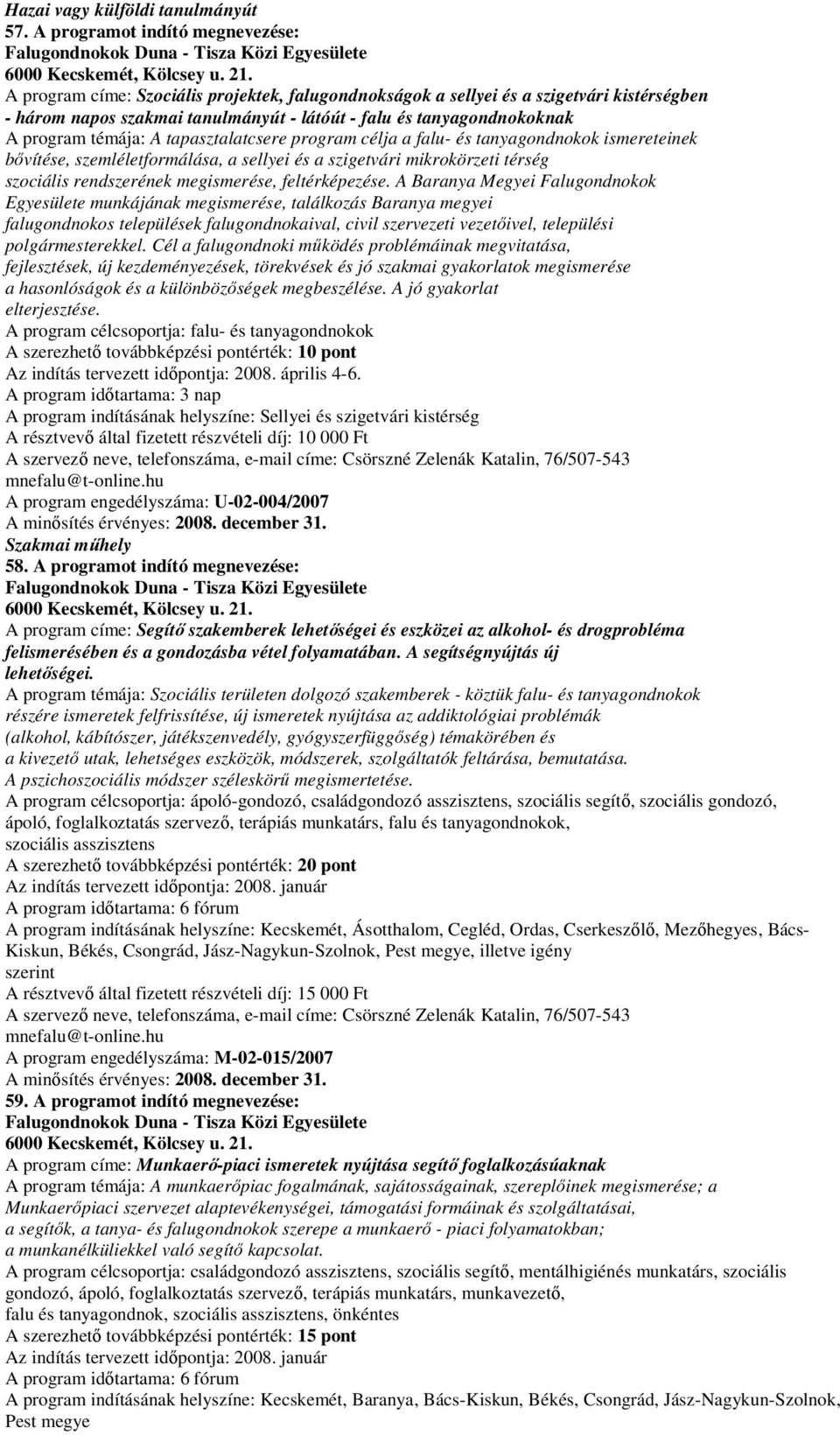 Hazai vagy külföldi tanulmányút
57. A programot indító megnevezése:
Falugondnokok Duna - Tisza Közi Egyesülete
6000 Kecskemét, Kölcsey u. 21.
A program címe: Szociális projektek, falugondnokságok a sellyei és a szigetvári kistérségben - három napos szakmai tanulmányút - látóút - falu és tanyagondnokoknak
A program témája: A tapasztalatcsere program célja a falu- és tanyagondnokok ismereteinek bővítése, szemléletformálása, a sellyei és a szigetvári mikrokörzeti térség szociális rendszerének megismerése, feltérképezése. A Baranya Megyei Falugondnokok Egyesülete munkájának megismerése, találkozás Baranya megyei falugondnokos települések falugondnokaival, civil szervezeti vezetőivel, települési polgármesterekkel. Cél a falugondnoki működés problémáinak megvitatása, fejlesztések, új kezdeményezések, törekvések és jó szakmai gyakorlatok megismerése a hasonlóságok és a különbözőségek megbeszélése. A jó gyakorlat elterjesztése.
A program célcsoportja: falu- és tanyagondnokok
A szerezhető továbbképzési pontérték: 10 pont
Az indítás tervezett időpontja: 2008. április 4-6.
A program időtartama: 3 nap
A program indításának helyszíne: Sellyei és szigetvári kistérség
A résztvevő által fizetett részvételi díj: 10 000 Ft
A szervező neve, telefonszáma, e-mail címe: Csörszné Zelenák Katalin, 76/507-543 mnefalu@t-online.hu
A program engedélyszáma: U-02-004/2007
A minősítés érvényes: 2008. december 31.
Szakmai műhely
58. A programot indító megnevezése:
Falugondnokok Duna - Tisza Közi Egyesülete
6000 Kecskemét, Kölcsey u. 21.
A program címe: Segítő szakemberek lehetőségei és eszközei az alkohol- és drogprobléma felismerésében és a gondozásba vétel folyamatában. A segítségnyújtás új lehetőségei.
A program témája: Szociális területen dolgozó szakemberek - köztük falu- és tanyagondnokok részére ismeretek felfrissítése, új ismeretek nyújtása az addiktológiai problémák (alkohol, kábítószer, játékszenvedély, gyógyszerfüggőség) témakörében és a kivezető utak, lehetséges eszközök, módszerek, szolgáltatók feltárása, bemutatása. A pszichoszociális módszer széleskörű megismertetése.
A program célcsoportja: ápoló-gondozó, családgondozó asszisztens, szociális segítő, szociális gondozó, ápoló, foglalkoztatás szervező, terápiás munkatárs, falu és tanyagondnokok, szociális asszisztens
A szerezhető továbbképzési pontérték: 20 pont
Az indítás tervezett időpontja: 2008. január
A program időtartama: 6 fórum
A program indításának helyszíne: Kecskemét, Ásotthalom, Cegléd, Ordas, Cserkeszőlő, Mezőhegyes, Bács-Kiskun, Békés, Csongrád, Jász-Nagykun-Szolnok, Pest megye, illetve igény szerint
A résztvevő által fizetett részvételi díj: 15 000 Ft
A szervező neve, telefonszáma, e-mail címe: Csörszné Zelenák Katalin, 76/507-543 mnefalu@t-online.hu
A program engedélyszáma: M-02-015/2007
A minősítés érvényes: 2008. december 31.
59. A programot indító megnevezése:
Falugondnokok Duna - Tisza Közi Egyesülete
6000 Kecskemét, Kölcsey u. 21.
A program címe: Munkaerő-piaci ismeretek nyújtása segítő foglalkozásúaknak
A program témája: A munkaerőpiac fogalmának, sajátosságainak, szereplőinek megismerése; a Munkaerőpiaci szervezet alaptevékenységei, támogatási formáinak és szolgáltatásai, a segítők, a tanya- és falugondnokok szerepe a munkaerő - piaci folyamatokban; a munkanélküliekkel való segítő kapcsolat.
A program célcsoportja: családgondozó asszisztens, szociális segítő, mentálhigiénés munkatárs, szociális gondozó, ápoló, foglalkoztatás szervező, terápiás munkatárs, munkavezető, falu és tanyagondnok, szociális asszisztens, önkéntes
A szerezhető továbbképzési pontérték: 15 pont
Az indítás tervezett időpontja: 2008. január
A program időtartama: 6 fórum
A program indításának helyszíne: Kecskemét, Baranya, Bács-Kiskun, Békés, Csongrád, Jász-Nagykun-Szolnok, Pest megye